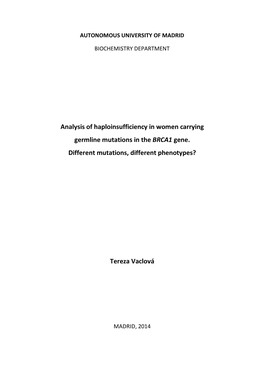 AUTONOMOUS UNIVERSITY OF MADRID

BIOCHEMISTRY DEPARTMENT

Analysis of haploinsufficiency in women carrying germline mutations in the BRCA1 gene. Different mutations, different phenotypes?

Tereza Vaclová

MADRID, 2014